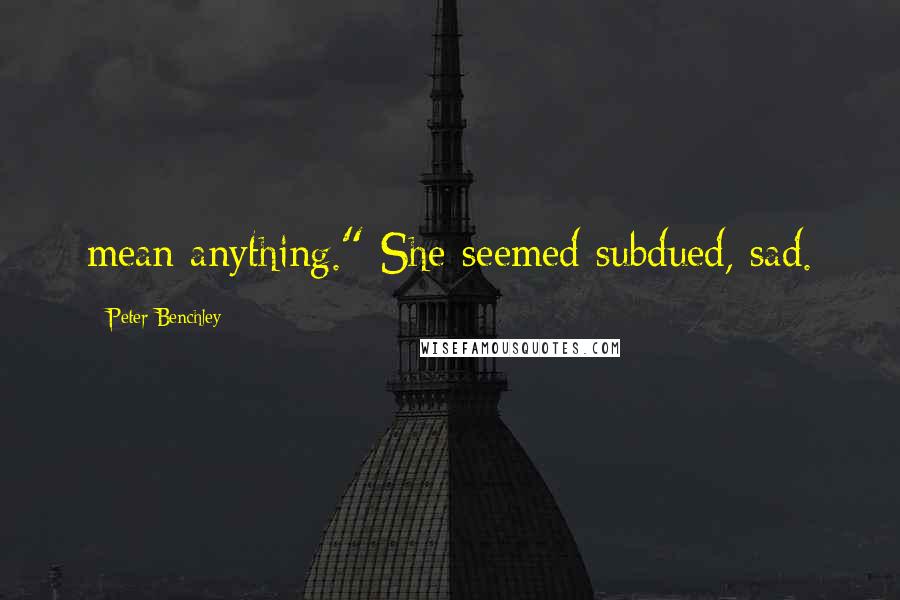 mean anything." She seemed subdued, sad.

Peter Benchley

WISEFAMOUSQUOTES.COM